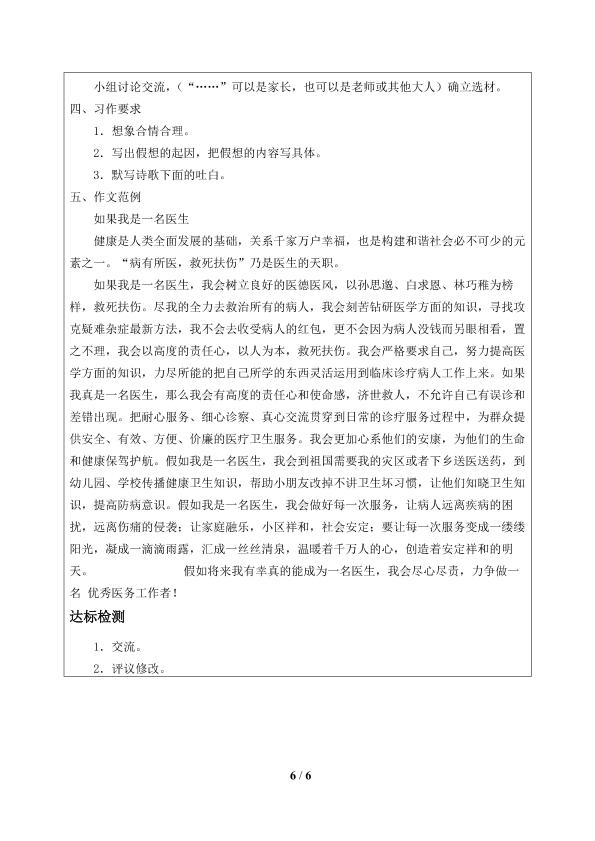 小组讨论交流，（“……”可以是家长，也可以是老师或其他大人）确立选材。

四、习作要求

1．想象合情合理。

2．写出假想的起因，把假想的内容写具体。

3．默写诗歌下面的吐白。

五、作文范例

如果我是一名医生

健康是人类全面发展的基础，关系千家万户幸福，也是构建和谐社会必不可少的元素之一。“病有所医，救死扶伤”乃是医生的天职。

如果我是一名医生，我会树立良好的医德医风，以孙思邈、白求恩、林巧稚为榜样，救死扶伤。尽我的全力去救治所有的病人，我会刻苦钻研医学方面的知识，寻找攻克疑难杂症最新方法，我不会去收受病人的红包，更不会因为病人没钱而另眼相看，置之不理，我会以高度的责任心，以人为本，救死扶伤。我会严格要求自己，努力提高医学方面的知识，力尽所能的把自己所学的东西灵活运用到临床诊疗病人工作上来。如果我真是一名医生，那么我会有高度的责任心和使命感，济世救人，不允许自己有误诊和差错出现。把耐心服务、细心诊察、真心交流贯穿到日常的诊疗服务过程中，为群众提供安全、有效、方便、价廉的医疗卫生服务。我会更加心系他们的安康，为他们的生命和健康保驾护航。假如我是一名医生，我会到祖国需要我的灾区或者下乡送医送药，到幼儿园、学校传播健康卫生知识，帮助小朋友改掉不讲卫生坏习惯，让他们知晓卫生知识，提高防病意识。假如我是一名医生，我会做好每一次服务，让病人远离疾病的困扰，远离伤痛的侵袭；让家庭融乐，小区祥和，社会安定；要让每一次服务变成一缕缕阳光，凝成一滴滴雨露，汇成一丝丝清泉，温暖着千万人的心，创造着安定祥和的明天。 假如将来我有幸真的能成为一名医生，我会尽心尽责，力争做一名 优秀医务工作者！

达标检测

1．交流。

2．评议修改。

6 / 6